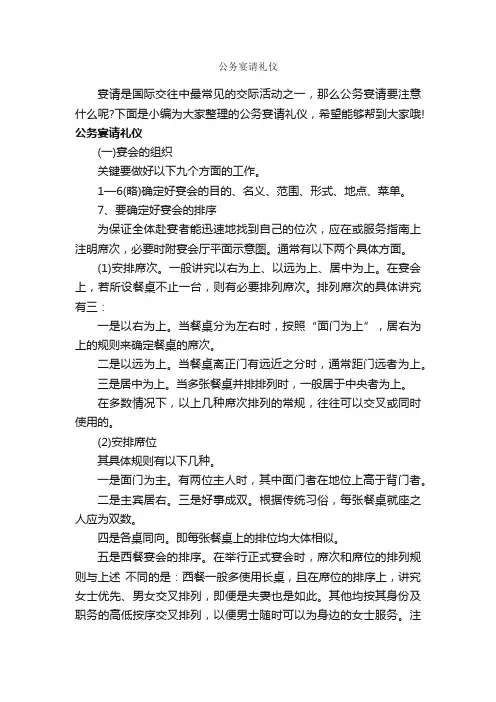 公务宴请礼仪

宴请是国际交往中最常见的交际活动之一，那么公务宴请要注意什么呢?下面是小编为大家整理的公务宴请礼仪，希望能够帮到大家哦!

公务宴请礼仪

(一)宴会的组织

关键要做好以下九个方面的工作。

1—6(略)确定好宴会的目的、名义、范围、形式、地点、菜单。

7、要确定好宴会的排序

为保证全体赴宴者能迅速地找到自己的位次，应在或服务指南上注明席次，必要时附宴会厅平面示意图。通常有以下两个具体方面。

(1)安排席次。一般讲究以右为上、以远为上、居中为上。在宴会上，若所设餐桌不止一台，则有必要排列席次。排列席次的具体讲究有三：

一是以右为上。当餐桌分为左右时，按照“面门为上”，居右为上的规则来确定餐桌的席次。

二是以远为上。当餐桌离正门有远近之分时，通常距门远者为上。

三是居中为上。当多张餐桌并排排列时，一般居于中央者为上。

在多数情况下，以上几种席次排列的常规，往往可以交叉或同时使用的。

(2)安排席位

其具体规则有以下几种。

一是面门为主。有两位主人时，其中面门者在地位上高于背门者。

二是主宾居右。三是好事成双。根据传统习俗，每张餐桌就座之人应为双数。

四是各桌同向。即每张餐桌上的排位均大体相似。

五是西餐宴会的排序。在举行正式宴会时，席次和席位的排列规则与上述 不同的是：西餐一般多使用长桌，且在席位的排序上，讲究女士优先、男女交叉排列，即便是夫妻也是如此。其他均按其身份及职务的高低按序交叉排列，以便男士随时可以为身边的女士服务。注